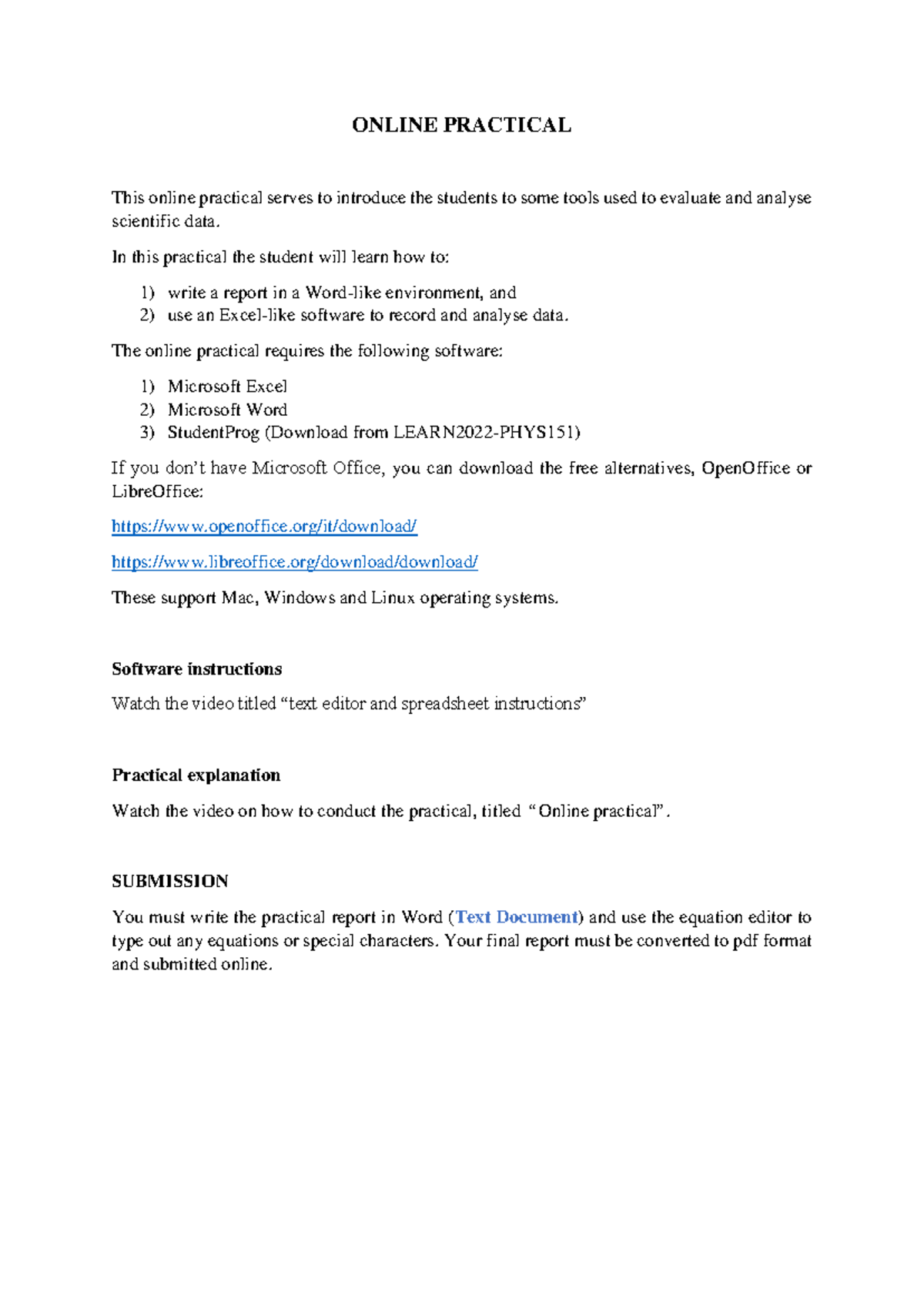 ONLINE PRACTICAL

This online practical serves to introduce the students to some tools used to evaluate and analyse scientific data.

In this practical the student will learn how to:

1) write a report in a Word-like environment, and
2) use an Excel-like software to record and analyse data.

The online practical requires the following software:

1) Microsoft Excel
2) Microsoft Word
3) StudentProg (Download from LEARN2022-PHYS151)

If you don't have Microsoft Office, you can download the free alternatives, OpenOffice or LibreOffice:

https://www.openoffice.org/it/download/

https://www.libreoffice.org/download/download/

These support Mac, Windows and Linux operating systems.

Software instructions

Watch the video titled "text editor and spreadsheet instructions"

Practical explanation

Watch the video on how to conduct the practical, titled "Online practical".

SUBMISSION

You must write the practical report in Word (Text Document) and use the equation editor to type out any equations or special characters. Your final report must be converted to pdf format and submitted online.